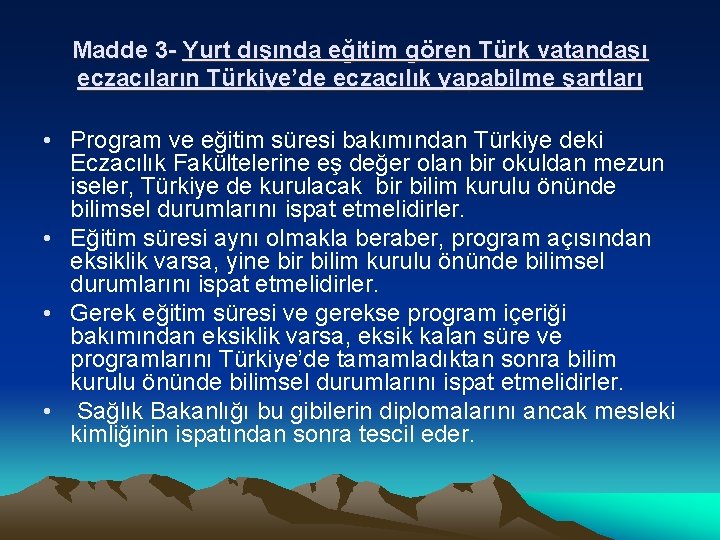 Madde 3- Yurt dışında eğitim gören Türk vatandaşı eczacıların Türkiye'de eczacılık yapabilme şartları

• Program ve eğitim süresi bakımından Türkiye deki Eczacılık Fakültelerine eş değer olan bir okuldan mezun iseler, Türkiye de kurulacak bir bilim kurulu önünde bilimsel durumlarını ispat etmelidirler.
• Eğitim süresi aynı olmakla beraber, program açısından eksiklik varsa, yine bir bilim kurulu önünde bilimsel durumlarını ispat etmelidirler.
• Gerek eğitim süresi ve gerekse program içeriği bakımından eksiklik varsa, eksik kalan süre ve programlarını Türkiye'de tamamladıktan sonra bilim kurulu önünde bilimsel durumlarını ispat etmelidirler.
• Sağlık Bakanlığı bu gibilerin diplomalarını ancak mesleki kimliğinin ispatından sonra tescil eder.